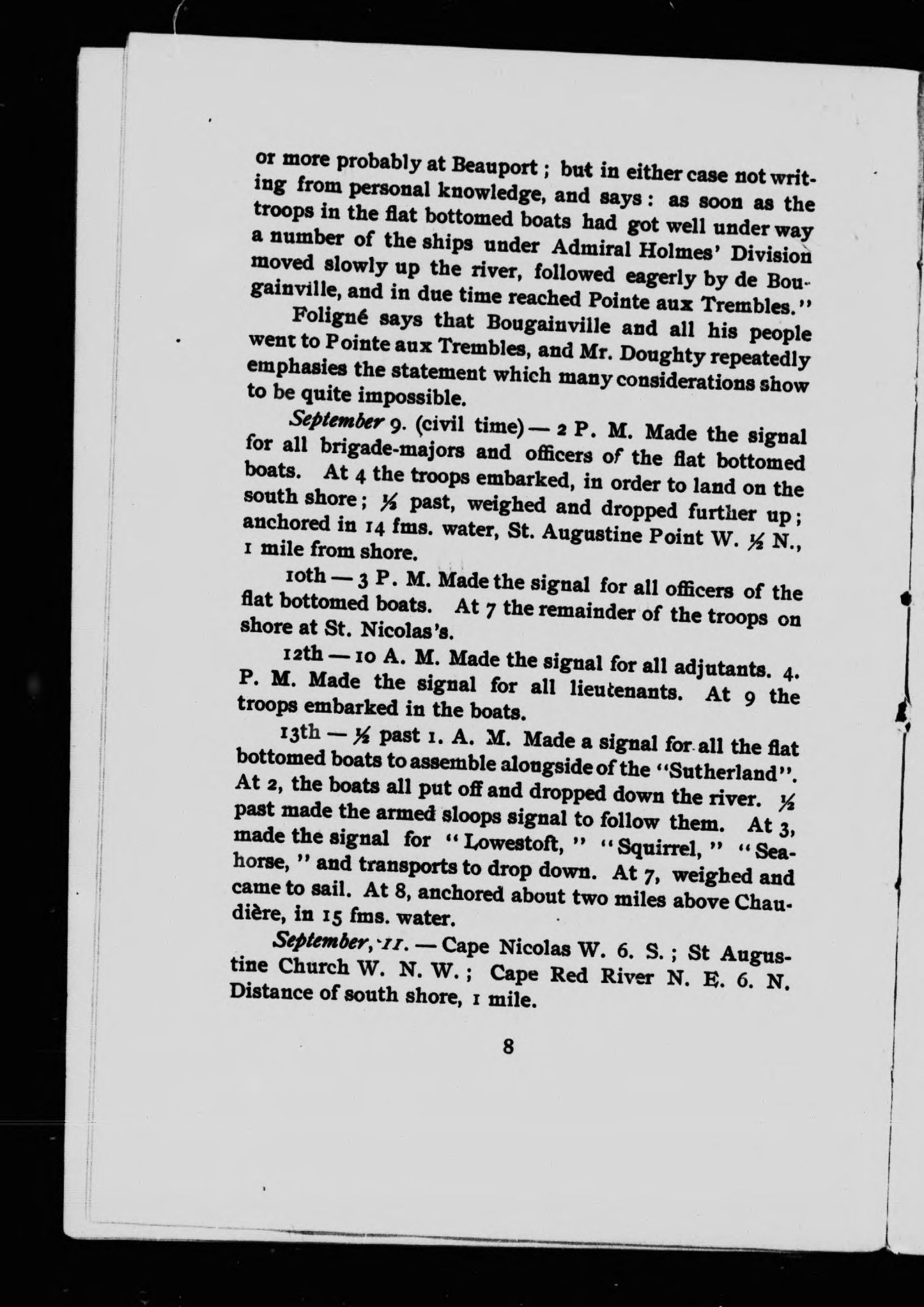 or more probably at Beauport ; but in either case not writing from personal knowledge, and says : as soon as the troops in the flat bottomed boats had got well under way a number of the ships under Admiral Holmes' Division moved slowly up the river, followed eagerly by de Bougainville, and in due time reached Pointe aux Trembles."

Foligné says that Bougainville and all his people went to Pointe aux Trembles, and Mr. Doughty repeatedly emphasies the statement which many considerations show to be quite impossible.

September 9. (civil time) — 2 P. M. Made the signal for all brigade-majors and officers of the flat bottomed boats. At 4 the troops embarked, in order to land on the south shore ; ½ past, weighed and dropped further up ; anchored in 14 fms. water, St. Augustine Point W. ½ N., 1 mile from shore.

10th — 3 P. M. Made the signal for all officers of the flat bottomed boats. At 7 the remainder of the troops on shore at St. Nicolas's.

12th — 10 A. M. Made the signal for all adjutants. 4. P. M. Made the signal for all lieutenants. At 9 the troops embarked in the boats.

13th — ½ past 1. A. M. Made a signal for all the flat bottomed boats to assemble alongside of the "Sutherland". At 2, the boats all put off and dropped down the river. ½ past made the armed sloops signal to follow them. At 3, made the signal for "Lowestoft," "Squirrel," "Seahorse," and transports to drop down. At 7, weighed and came to sail. At 8, anchored about two miles above Chaudière, in 15 fms. water.

September, 11. — Cape Nicolas W. 6. S. ; St Augustine Church W. N. W. ; Cape Red River N. E. 6. N. Distance of south shore, 1 mile.

8